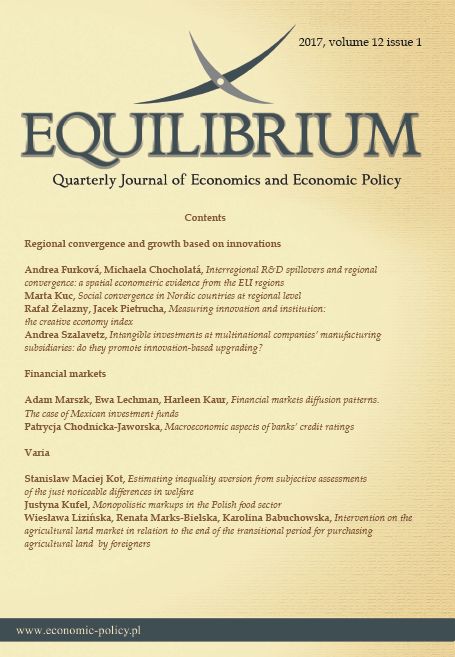 2017, volume 12 issue 1

EQUILIBRIUM

Quarterly Journal of Economics and Economic Policy

Contents

Regional convergence and growth based on innovations

Andrea Furková, Michaela Chocholatá, Interregional R&D spillovers and regional convergence: a spatial econometric evidence from the EU regions
Marta Kuc, Social convergence in Nordic countries at regional level
Rafał Żelazny, Jacek Pietrucha, Measuring innovation and institution: the creative economy index
Andrea Szalavetz, Intangible investments at multinational companies' manufacturing subsidiaries: do they promote innovation-based upgrading?

Financial markets

Adam Marszk, Ewa Lechman, Harleen Kaur, Financial markets diffusion patterns. The case of Mexican investment funds
Patrycja Chodnicka-Jaworska, Macroeconomic aspects of banks' credit ratings

Varia

Stanislaw Maciej Kot, Estimating inequality aversion from subjective assessments of the just noticeable differences in welfare
Justyna Kufel, Monopolistic markups in the Polish food sector
Wiesława Lizińska, Renata Marks-Bielska, Karolina Babuchowska, Intervention on the agricultural land market in relation to the end of the transitional period for purchasing agricultural land by foreigners

www.economic-policy.pl